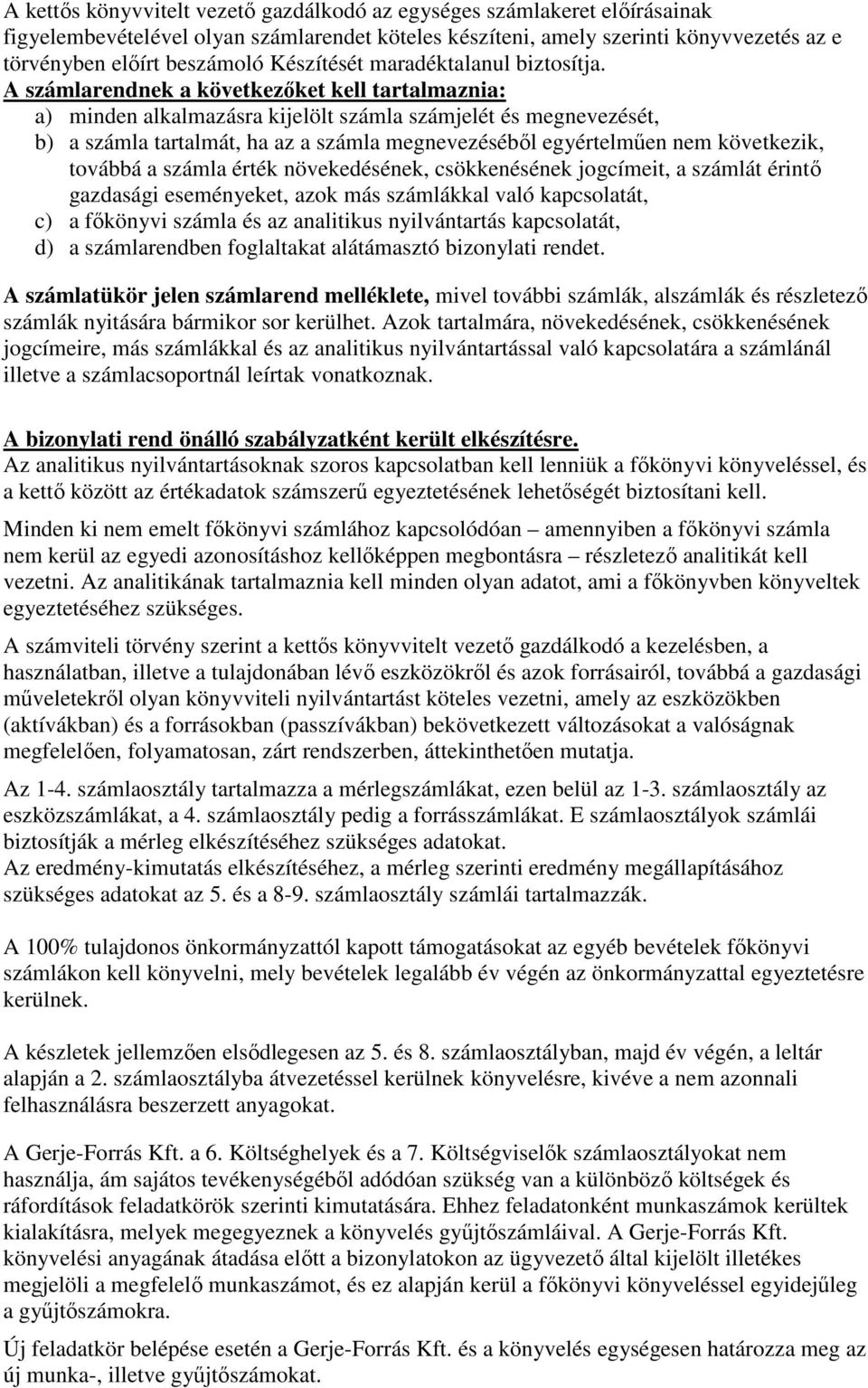 A kettős könyvvitelt vezető gazdálkodó az egységes számlakeret előírásainak figyelembevételével olyan számlarendet köteles készíteni, amely szerinti könyvvezetés az e törvényben előírt beszámoló Készítését maradéktalanul biztosítja.
A számlarendnek a következőket kell tartalmaznia:
a) minden alkalmazásra kijelölt számla számjelét és megnevezését,
b) a számla tartalmát, ha az a számla megnevezéséből egyértelműen nem következik, továbbá a számla érték növekedésének, csökkenésének jogcímeit, a számlát érintő gazdasági eseményeket, azok más számlákkal való kapcsolatát,
c) a főkönyvi számla és az analitikus nyilvántartás kapcsolatát,
d) a számlarendben foglaltakat alátámasztó bizonylati rendet.

A számlatükör jelen számlarend melléklete, mivel további számlák, alszámlák és részletező számlák nyitására bármikor sor kerülhet. Azok tartalmára, növekedésének, csökkenésének jogcímeire, más számlákkal és az analitikus nyilvántartással való kapcsolatára a számlánál illetve a számlacsoportnál leírtak vonatkoznak.

A bizonylati rend önálló szabályzatként került elkészítésre.
Az analitikus nyilvántartásoknak szoros kapcsolatban kell lenniük a főkönyvi könyveléssel, és a kettő között az értékadatok számszerű egyeztetésének lehetőségét biztosítani kell.

Minden ki nem emelt főkönyvi számlához kapcsolódóan – amennyiben a főkönyvi számla nem kerül az egyedi azonosításhoz kellőképpen megbontásra – részletező analitikát kell vezetni. Az analitikának tartalmaznia kell minden olyan adatot, ami a főkönyvben könyveltek egyeztetéséhez szükséges.

A számviteli törvény szerint a kettős könyvvitelt vezető gazdálkodó a kezelésben, a használatban, illetve a tulajdonában lévő eszközökről és azok forrásairól, továbbá a gazdasági műveletekről olyan könyvviteli nyilvántartást köteles vezetni, amely az eszközökben (aktívákban) és a forrásokban (passzívákban) bekövetkezett változásokat a valóságnak megfelelően, folyamatosan, zárt rendszerben, áttekinthetően mutatja.

Az 1-4. számlaosztály tartalmazza a mérlegszámlákat, ezen belül az 1-3. számlaosztály az eszközszámlákat, a 4. számlaosztály pedig a forrásszámlákat. E számlaosztályok számlái biztosítják a mérleg elkészítéséhez szükséges adatokat.
Az eredmény-kimutatás elkészítéséhez, a mérleg szerinti eredmény megállapításához szükséges adatokat az 5. és a 8-9. számlaosztály számlái tartalmazzák.

A 100% tulajdonos önkormányzattól kapott támogatásokat az egyéb bevételek főkönyvi számlákon kell könyvelni, mely bevételek legalább év végén az önkormányzattal egyeztetésre kerülnek.

A készletek jellemzően elsődlegesen az 5. és 8. számlaosztályban, majd év végén, a leltár alapján a 2. számlaosztályba átvezetéssel kerülnek könyvelésre, kivéve a nem azonnali felhasználásra beszerzett anyagokat.

A Gerje-Forrás Kft. a 6. Költséghelyek és a 7. Költségviselők számlaosztályokat nem használja, ám sajátos tevékenységéből adódóan szükség van a különböző költségek és ráfordítások feladatkörök szerinti kimutatására. Ehhez feladatonként munkaszámok kerültek kialakításra, melyek megegyeznek a könyvelés gyűjtőszámláival. A Gerje-Forrás Kft. könyvelési anyagának átadása előtt a bizonylatokon az ügyvezető által kijelölt illetékes megjelöli a megfelelő munkaszámot, és ez alapján kerül a főkönyvi könyveléssel egyidejűleg a gyűjtőszámokra.

Új feladatkör belépése esetén a Gerje-Forrás Kft. és a könyvelés egységesen határozza meg az új munka-, illetve gyűjtőszámokat.